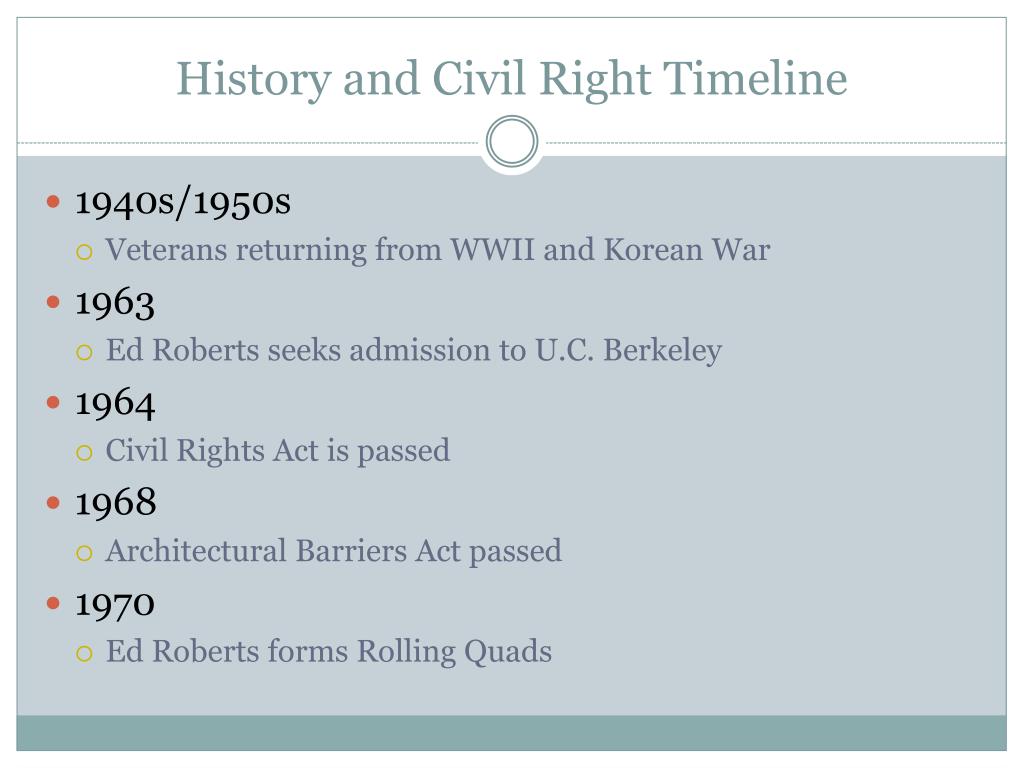 History and Civil Right Timeline

- 1940s/1950s
  - Veterans returning from WWII and Korean War
- 1963
  - Ed Roberts seeks admission to U.C. Berkeley
- 1964
  - Civil Rights Act is passed
- 1968
  - Architectural Barriers Act passed
- 1970
  - Ed Roberts forms Rolling Quads